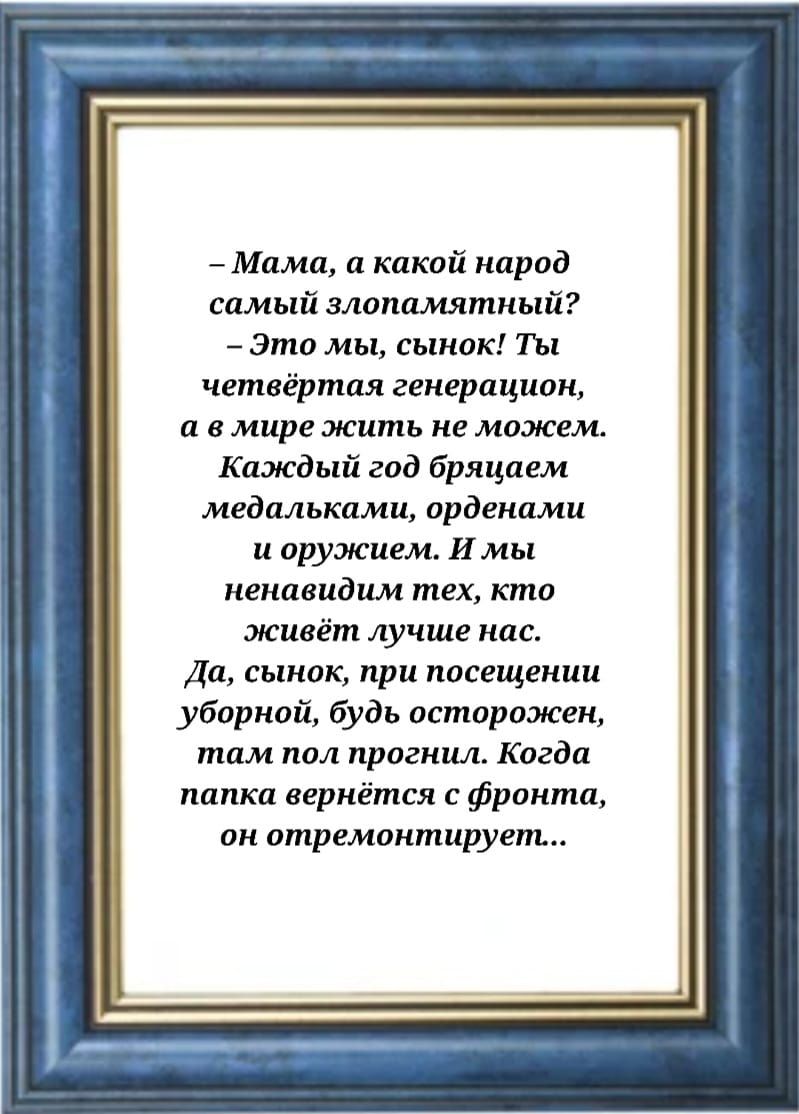 – Мама, а какой народ самый злопамятный?
– Это мы, сынок! Ты четвёртая генерацион, а в мире жить не можем. Каждый год бряцаем медальками, орденами и оружием. И мы ненавидим тех, кто живёт лучше нас. Да, сынок, при посещении уборной, будь осторожен, там пол прогнил. Когда папка вернётся с фронта, он отремонтирует...